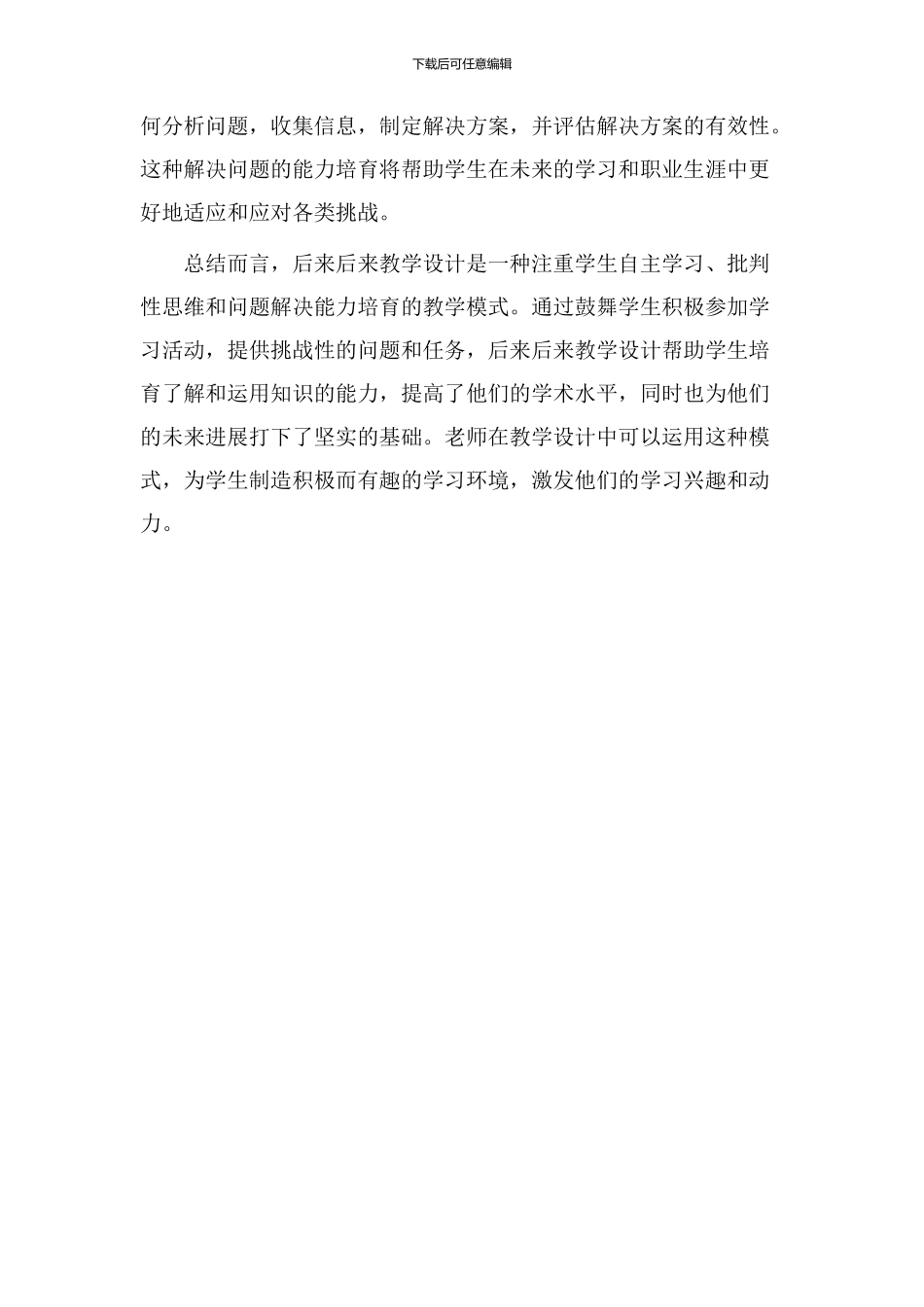 下载后可任意编辑

何分析问题，收集信息，制定解决方案，并评估解决方案的有效性。这种解决问题的能力培育将帮助学生在未来的学习和职业生涯中更好地适应和应对各类挑战。

总结而言，后来后来教学设计是一种注重学生自主学习、批判性思维和问题解决能力培育的教学模式。通过鼓舞学生积极参加学习活动，提供挑战性的问题和任务，后来后来教学设计帮助学生培育了解和运用知识的能力，提高了他们的学术水平，同时也为他们的未来进展打下了坚实的基础。老师在教学设计中可以运用这种模式，为学生制造积极而有趣的学习环境，激发他们的学习兴趣和动力。